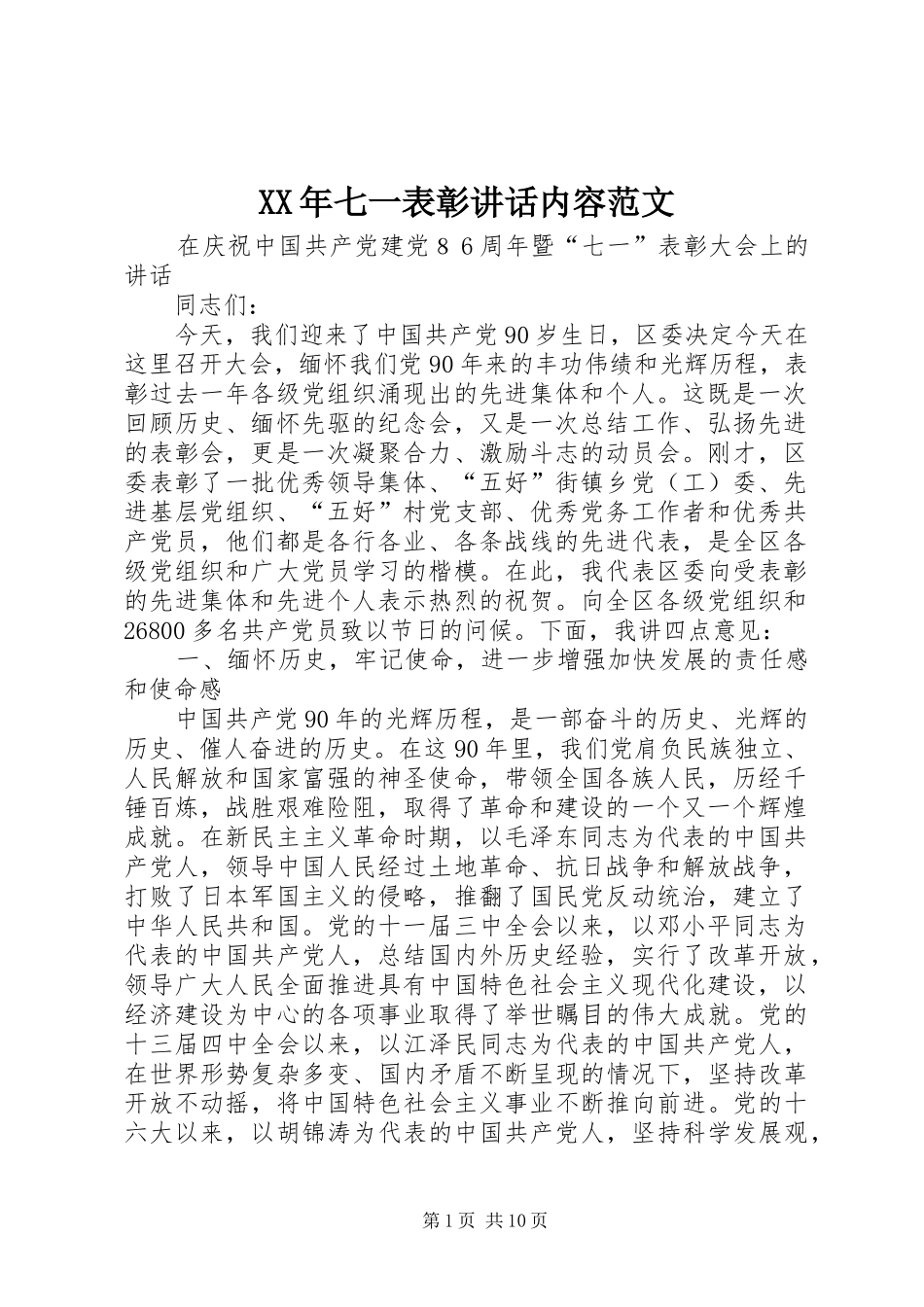 XX年七一表彰讲话内容范文

在庆祝中国共产党建党８６周年暨“七一”表彰大会上的讲话

同志们：

今天，我们迎来了中国共产党90岁生日，区委决定今天在这里召开大会，缅怀我们党90年来的丰功伟绩和光辉历程，表彰过去一年各级党组织涌现出的先进集体和个人。这既是一次回顾历史、缅怀先驱的纪念会，又是一次总结工作、弘扬先进的表彰会，更是一次凝聚合力、激励斗志的动员会。刚才，区委表彰了一批优秀领导集体、“五好”街镇乡党（工）委、先进基层党组织、“五好”村党支部、优秀党务工作者和优秀共产党员，他们都是各行各业、各条战线的先进代表，是全区各级党组织和广大党员学习的楷模。在此，我代表区委向受表彰的先进集体和先进个人表示热烈的祝贺。向全区各级党组织和26800多名共产党员致以节日的问候。下面，我讲四点意见：

一、缅怀历史，牢记使命，进一步增强加快发展的责任感和使命感

中国共产党90年的光辉历程，是一部奋斗的历史、光辉的历史、催人奋进的历史。在这90年里，我们党肩负民族独立、人民解放和国家富强的神圣使命，带领全国各族人民，历经千锤百炼，战胜艰难险阻，取得了革命和建设的一个又一个辉煌成就。在新民主主义革命时期，以毛泽东同志为代表的中国共产党人，领导中国人民经过土地革命、抗日战争和解放战争，打败了日本军国主义的侵略，推翻了国民党反动统治，建立了中华人民共和国。党的十一届三中全会以来，以邓小平同志为代表的中国共产党人，总结国内外历史经验，实行了改革开放，领导广大人民全面推进具有中国特色社会主义现代化建设，以经济建设为中心的各项事业取得了举世瞩目的伟大成就。党的十三届四中全会以来，以江泽民同志为代表的中国共产党人，在世界形势复杂多变、国内矛盾不断呈现的情况下，坚持改革开放不动摇，将中国特色社会主义事业不断推向前进。党的十六大以来，以胡锦涛为代表的中国共产党人，坚持科学发展观，

第1页 共10页